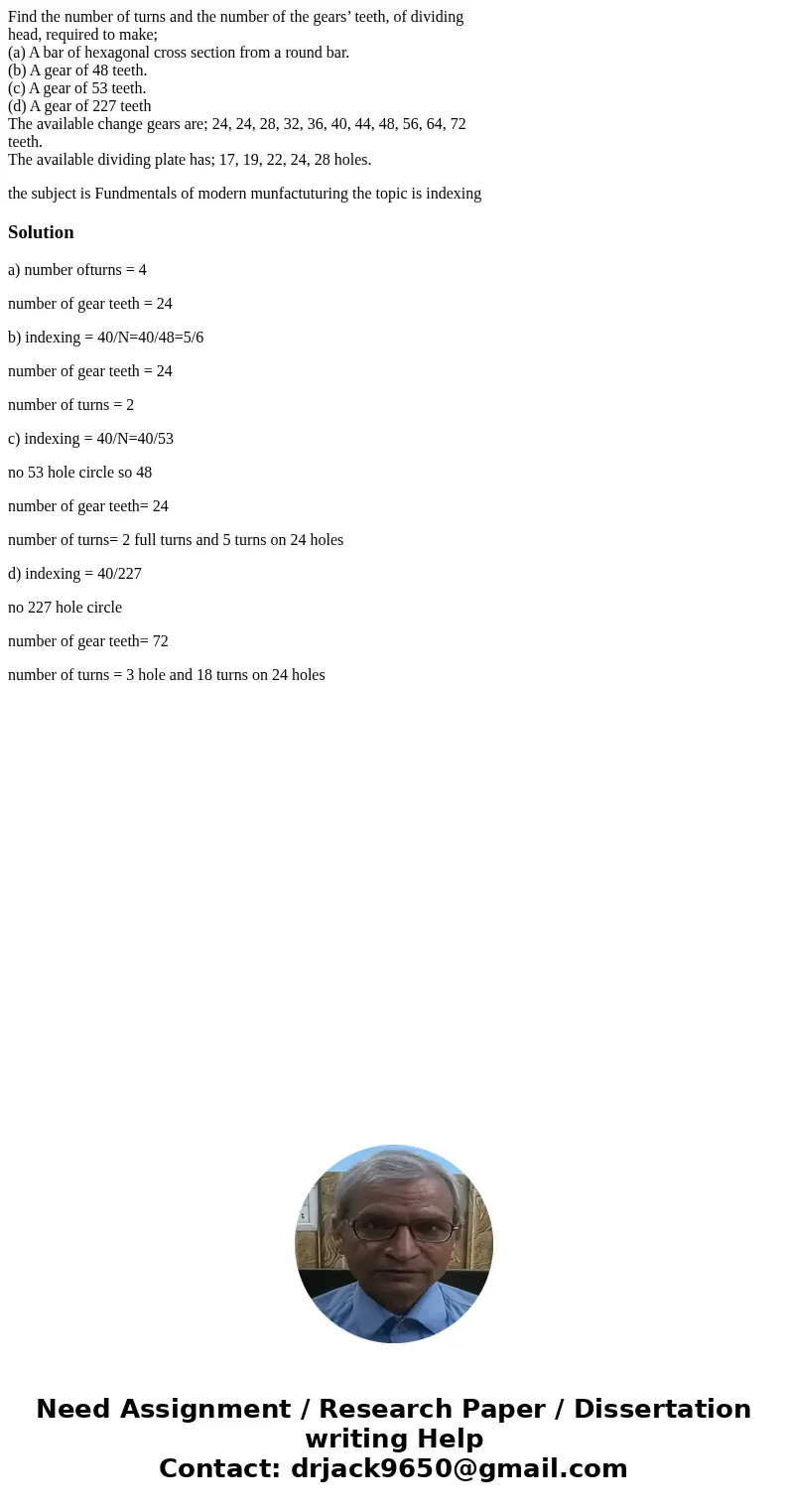 Find the number of turns and the number of the gears' teeth, of dividing head, required to make;
(a) A bar of hexagonal cross section from a round bar.
(b) A gear of 48 teeth.
(c) A gear of 53 teeth.
(d) A gear of 227 teeth
The available change gears are; 24, 24, 28, 32, 36, 40, 44, 48, 56, 64, 72 teeth.
The available dividing plate has; 17, 19, 22, 24, 28 holes.

the subject is Fundmentals of modern munfactuturing the topic is indexing

Solution

a) number ofturns = 4

number of gear teeth = 24

b) indexing = 40/N=40/48=5/6

number of gear teeth = 24

number of turns = 2

c) indexing = 40/N=40/53

no 53 hole circle so 48

number of gear teeth= 24

number of turns= 2 full turns and 5 turns on 24 holes

d) indexing = 40/227

no 227 hole circle

number of gear teeth= 72

number of turns = 3 hole and 18 turns on 24 holes

Need Assignment / Research Paper / Dissertation writing Help
Contact: drjack9650@gmail.com